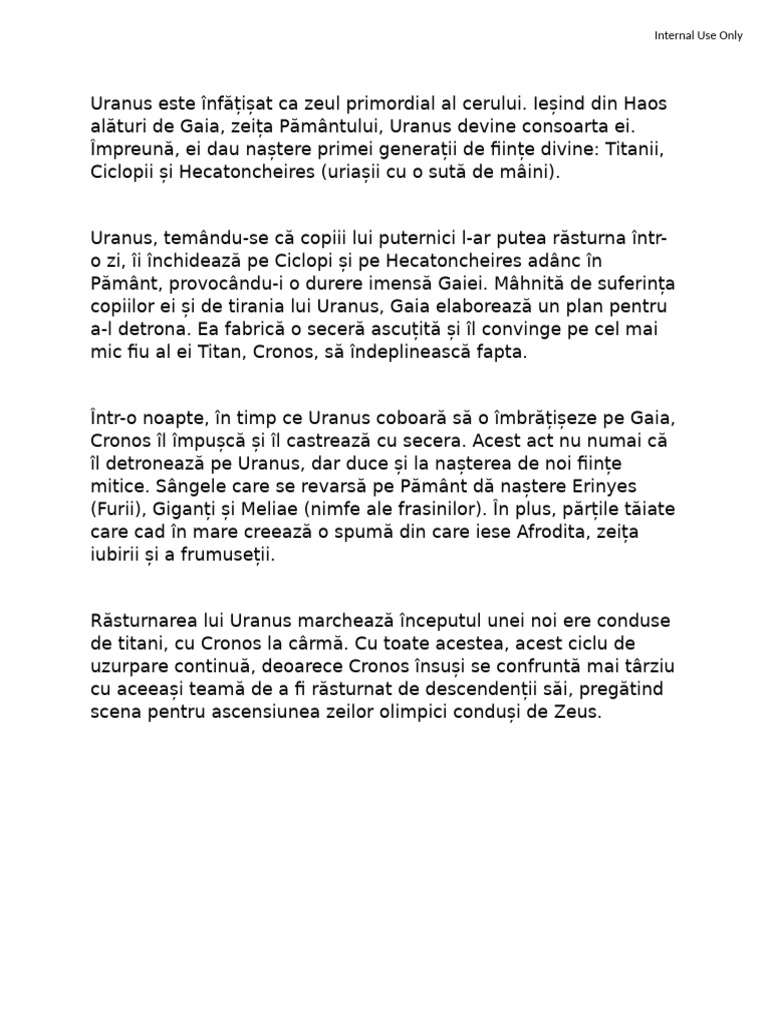 Internal Use Only

Uranus este înfățișat ca zeul primordial al cerului. Ieșind din Haos alături de Gaia, zeița Pământului, Uranus devine consoarta ei. Împreună, ei dau naștere primei generații de ființe divine: Titanii, Ciclopii și Hecatoncheires (uriașii cu o sută de mâini).

Uranus, temându-se că copiii lui puternici l-ar putea răsturna într-o zi, îi închidează pe Ciclopi și pe Hecatoncheires adânc în Pământ, provocându-i o durere imensă Gaiei. Mâhnită de suferința copiilor ei și de tirania lui Uranus, Gaia elaborează un plan pentru a-l detrona. Ea fabrică o seceră ascuțită și îl convinge pe cel mai mic fiu al ei Titan, Cronos, să îndeplinească fapta.

Într-o noapte, în timp ce Uranus coboară să o îmbrățișeze pe Gaia, Cronos îl împușcă și îl castrează cu secera. Acest act nu numai că îl detronează pe Uranus, dar duce și la nașterea de noi ființe mitice. Sângele care se revarsă pe Pământ dă naștere Erinyes (Furii), Giganți și Meliae (nimfe ale frasinilor). În plus, părțile tăiate care cad în mare creează o spumă din care iese Afrodita, zeița iubirii și a frumuseții.

Răsturnarea lui Uranus marchează începutul unei noi ere conduse de titani, cu Cronos la cârmă. Cu toate acestea, acest ciclu de uzurpare continuă, deoarece Cronos însuși se confruntă mai târziu cu aceeași teamă de a fi răsturnat de descendenții săi, pregătind scena pentru ascensiunea zeilor olimpici conduși de Zeus.